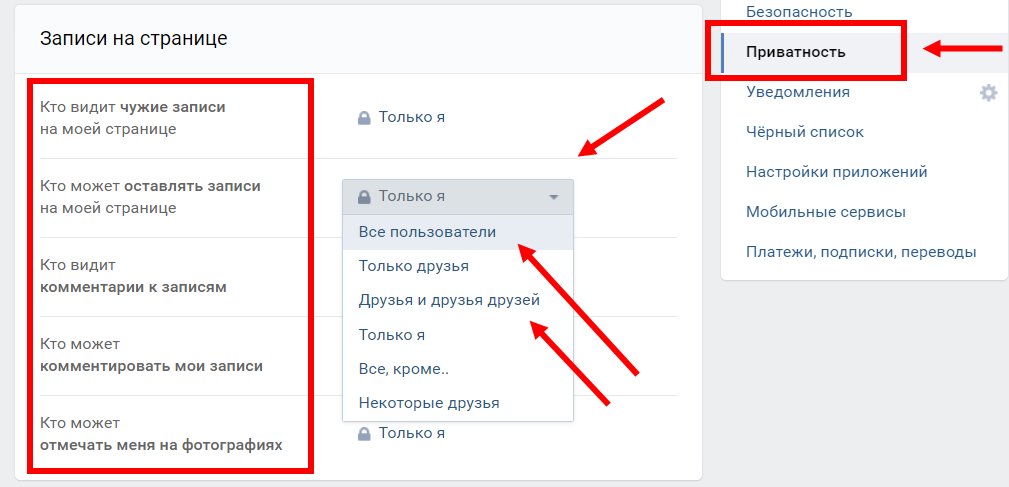 Записи на странице

Кто видит чужие записи на моей странице

Только я

Кто может оставлять записи на моей странице

Только я

Все пользователи

Только друзья

Друзья и друзья друзей

Только я

Все, кроме..

Некоторые друзья

Кто видит комментарии к записям

Кто может комментировать мои записи

Кто может отмечать меня на фотографиях

Только я

Безопасность

Приватность

Уведомления

Чёрный список

Настройки приложений

Мобильные сервисы

Платежи, подписки, переводы